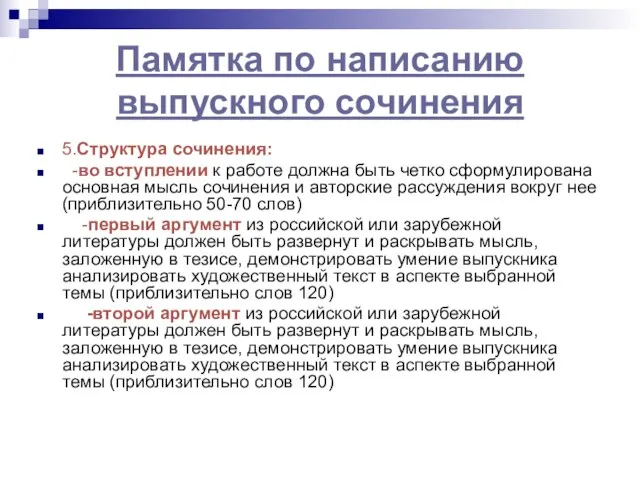 Памятка по написанию выпускного сочинения

5.Структура сочинения:

-во вступлении к работе должна быть четко сформулирована основная мысль сочинения и авторские рассуждения вокруг нее (приблизительно 50-70 слов)

-первый аргумент из российской или зарубежной литературы должен быть развернут и раскрывать мысль, заложенную в тезисе, демонстрировать умение выпускника анализировать художественный текст в аспекте выбранной темы (приблизительно слов 120)

-второй аргумент из российской или зарубежной литературы должен быть развернут и раскрывать мысль, заложенную в тезисе, демонстрировать умение выпускника анализировать художественный текст в аспекте выбранной темы (приблизительно слов 120)